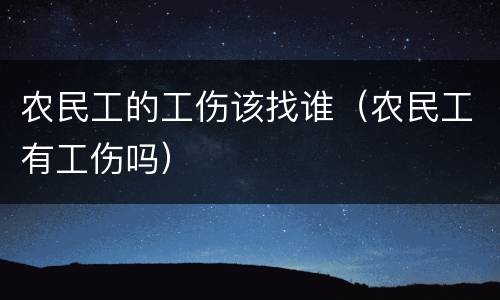 农民工的工伤该找谁（农民工有工伤吗）